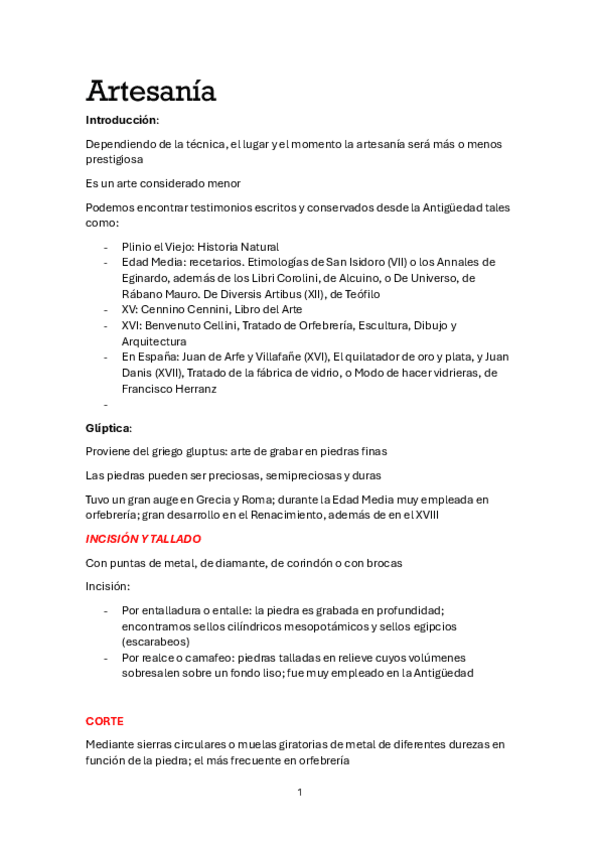 Artesanía

Introducción:

Dependiendo de la técnica, el lugar y el momento la artesanía será más o menos prestigiosa

Es un arte considerado menor

Podemos encontrar testimonios escritos y conservados desde la Antigüedad tales como:

- Plinio el Viejo: Historia Natural
- Edad Media: recetarios. Etimologías de San Isidoro (VII) o los Annales de Eginardo, además de los Libri Corolini, de Alcuino, o De Universo, de Rábano Mauro. De Diversis Artibus (XII), de Teófilo
- XV: Cennino Cennini, Libro del Arte
- XVI: Benvenuto Cellini, Tratado de Orfebrería, Escultura, Dibujo y Arquitectura
- En España: Juan de Arfe y Villafañe (XVI), El quilatador de oro y plata, y Juan Danis (XVII), Tratado de la fábrica de vidrio, o Modo de hacer vidrieras, de Francisco Herranz
-

Glíptica:

Proviene del griego gluptus: arte de grabar en piedras finas

Las piedras pueden ser preciosas, semipreciosas y duras

Tuvo un gran auge en Grecia y Roma; durante la Edad Media muy empleada en orfebrería; gran desarrollo en el Renacimiento, además de en el XVIII

INCISIÓN Y TALLADO

Con puntas de metal, de diamante, de corindón o con brocas

Incisión:

- Por entalladura o entalle: la piedra es grabada en profundidad; encontramos sellos cilíndricos mesopotámicos y sellos egipcios (escarabeos)
- Por realce o camafeo: piedras talladas en relieve cuyos volúmenes sobresalen sobre un fondo liso; fue muy empleado en la Antigüedad

CORTE

Mediante sierras circulares o muelas giratorias de metal de diferentes durezas en función de la piedra; el más frecuente en orfebrería

1